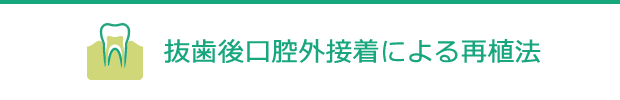 抜歯後口腔外接着による再植法